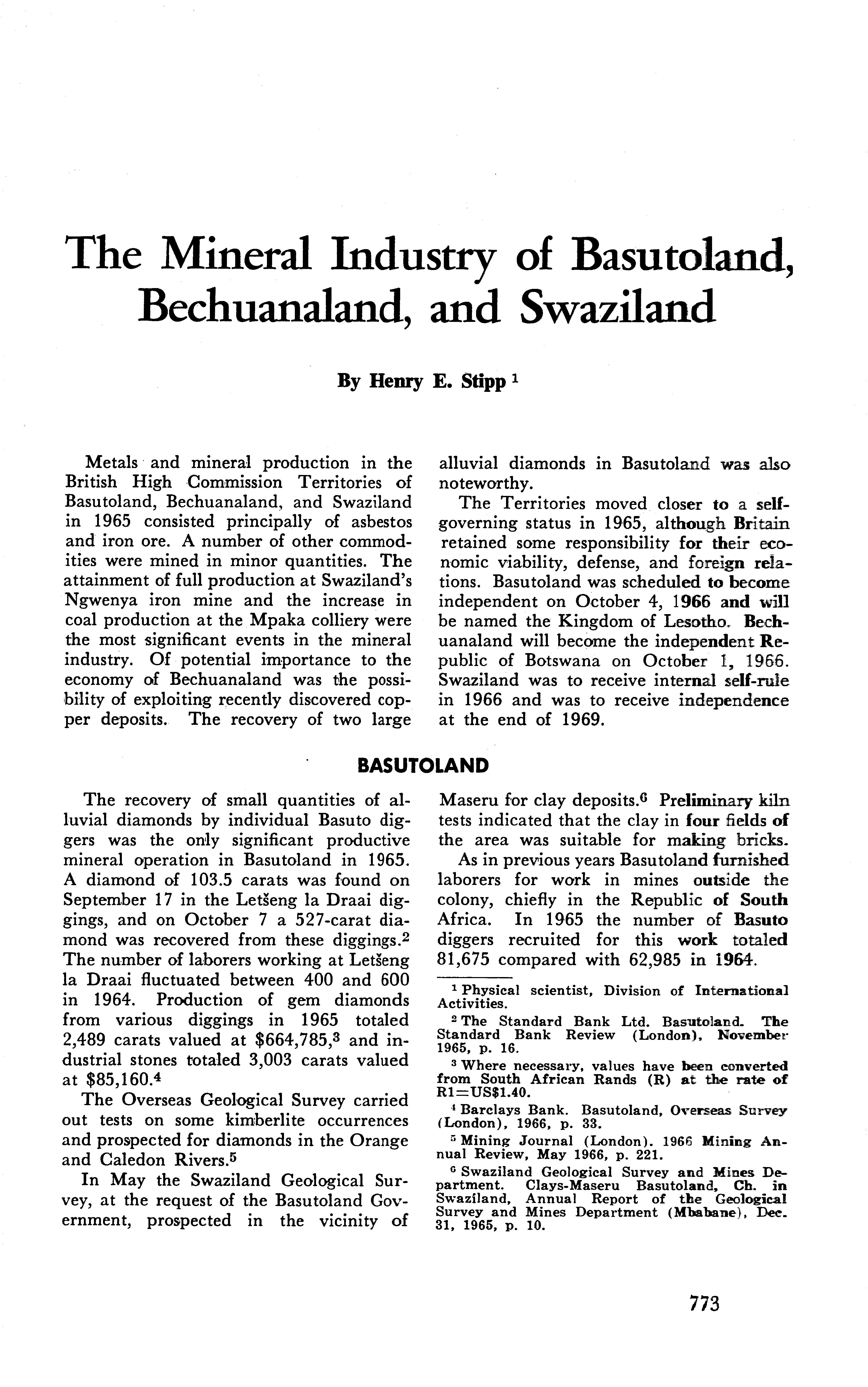 The Mineral Industry of Basutoland, Bechuanaland, and Swaziland

By Henry E. Stipp $^1$

Metals and mineral production in the British High Commission Territories of Basutoland, Bechuanaland, and Swaziland in 1965 consisted principally of asbestos and iron ore. A number of other commodities were mined in minor quantities. The attainment of full production at Swaziland's Ngwenya iron mine and the increase in coal production at the Mpaka colliery were the most significant events in the mineral industry. Of potential importance to the economy of Bechuanaland was the possibility of exploiting recently discovered copper deposits. The recovery of two large alluvial diamonds in Basutoland was also noteworthy.

The Territories moved closer to a self-governing status in 1965, although Britain retained some responsibility for their economic viability, defense, and foreign relations. Basutoland was scheduled to become independent on October 4, 1966 and will be named the Kingdom of Lesotho. Bechuanaland will become the independent Republic of Botswana on October 1, 1966. Swaziland was to receive internal self-rule in 1966 and was to receive independence at the end of 1969.

BASUTOLAND

The recovery of small quantities of alluvial diamonds by individual Basuto diggers was the only significant productive mineral operation in Basutoland in 1965. A diamond of 103.5 carats was found on September 17 in the Letšeng la Draai diggings, and on October 7 a 527-carat diamond was recovered from these diggings.$^2$ The number of laborers working at Letšeng la Draai fluctuated between 400 and 600 in 1964. Production of gem diamonds from various diggings in 1965 totaled 2,489 carats valued at \$664,785,$^3$ and industrial stones totaled 3,003 carats valued at \$85,160.$^4$

The Overseas Geological Survey carried out tests on some kimberlite occurrences and prospected for diamonds in the Orange and Caledon Rivers.$^5$

In May the Swaziland Geological Survey, at the request of the Basutoland Government, prospected in the vicinity of Maseru for clay deposits.$^6$ Preliminary kiln tests indicated that the clay in four fields of the area was suitable for making bricks.

As in previous years Basutoland furnished laborers for work in mines outside the colony, chiefly in the Republic of South Africa. In 1965 the number of Basuto diggers recruited for this work totaled 81,675 compared with 62,985 in 1964.

$^1$ Physical scientist, Division of International Activities.

$^2$ The Standard Bank Ltd. Basutoland. The Standard Bank Review (London), November 1965, p. 16.

$^3$ Where necessary, values have been converted from South African Rands (R) at the rate of R1=US\$1.40.

$^4$ Barclays Bank. Basutoland, Overseas Survey (London), 1966, p. 33.

$^5$ Mining Journal (London). 1966 Mining Annual Review, May 1966, p. 221.

$^6$ Swaziland Geological Survey and Mines Department. Clays-Maseru Basutoland, Ch. in Swaziland, Annual Report of the Geological Survey and Mines Department (Mbabane), Dec. 31, 1965, p. 10.

773